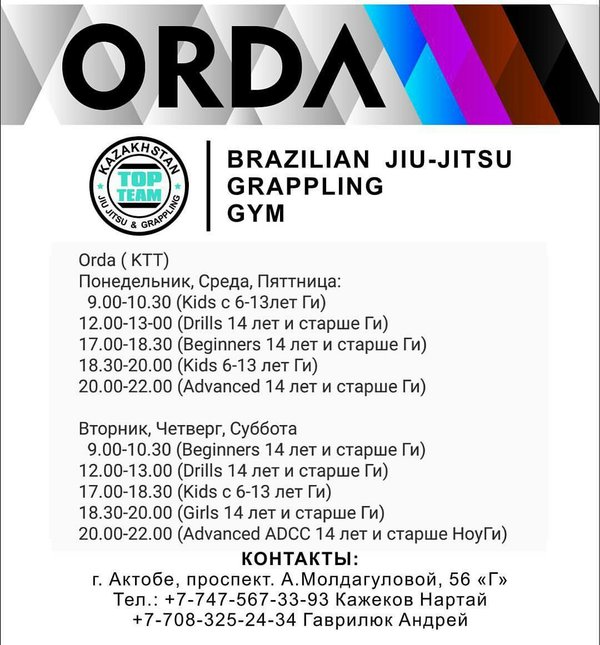 ORDA

KAZAKHSTAN
TOP TEAM
JIU JITSU & GRAPPLING

BRAZILIAN JIU-JITSU
GRAPPLING
GYM

Orda ( KTT)
Понедельник, Среда, Пяттница:
9.00-10.30 (Kids с 6-13лет Ги)
12.00-13-00 (Drills 14 лет и старше Ги)
17.00-18.30 (Beginners 14 лет и старше Ги)
18.30-20.00 (Kids 6-13 лет Ги)
20.00-22.00 (Advanced 14 лет и старше Ги)

Вторник, Четверг, Суббота
9.00-10.30 (Beginners 14 лет и старше Ги)
12.00-13.00 (Drills 14 лет и старше Ги)
17.00-18.30 (Kids с 6-13 лет Ги)
18.30-20.00 (Girls 14 лет и старше Ги)
20.00-22.00 (Advanced ADCC 14 лет и старше НоуГи)

КОНТАКТЫ:
г. Актобе, проспект. А.Молдагуловой, 56 «Г»
Тел.: +7-747-567-33-93 Кажеков Нартай
+7-708-325-24-34 Гаврилюк Андрей